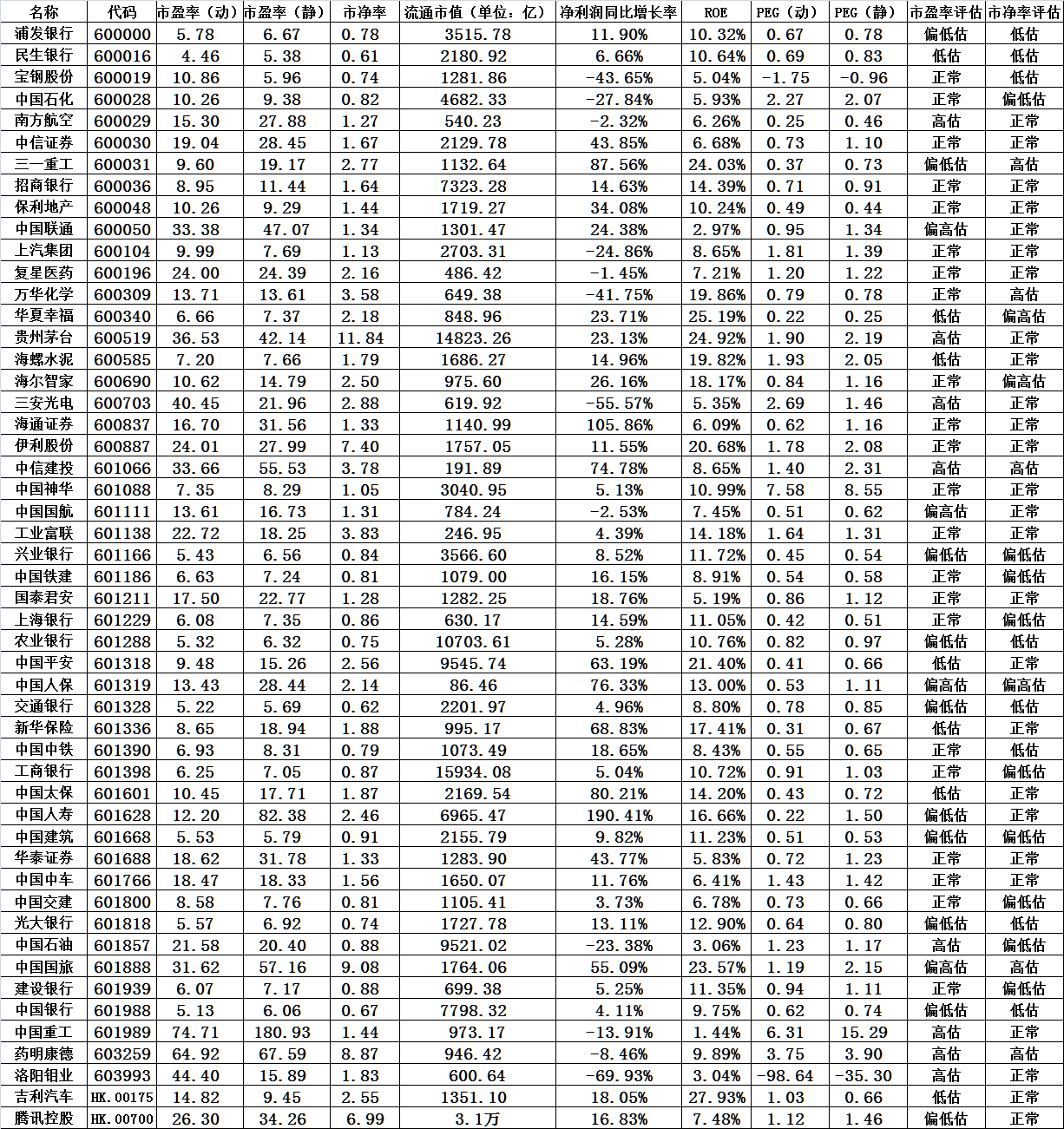 | 名称 | 代码 | 市盈率（动） | 市盈率（静） | 市净率 | 流通市值（单位：亿） | 净利润同比增长率 | ROE | PEG（动） | PEG（静） | 市盈率评估 | 市净率评估 |
|---|---|---|---|---|---|---|---|---|---|---|---|
| 浦发银行 | 600000 | 5.78 | 6.67 | 0.78 | 3515.78 | 11.90% | 10.32% | 0.67 | 0.78 | 偏低估 | 低估 |
| 民生银行 | 600016 | 4.46 | 5.38 | 0.61 | 2180.92 | 6.66% | 10.64% | 0.69 | 0.83 | 低估 | 低估 |
| 宝钢股份 | 600019 | 10.86 | 5.96 | 0.74 | 1281.86 | -43.65% | 5.04% | -1.75 | -0.96 | 正常 | 低估 |
| 中国石化 | 600028 | 10.26 | 9.38 | 0.82 | 4682.33 | -27.84% | 5.93% | 2.27 | 2.07 | 正常 | 偏低估 |
| 南方航空 | 600029 | 15.30 | 27.88 | 1.27 | 540.23 | -2.32% | 6.26% | 0.25 | 0.46 | 高估 | 正常 |
| 中信证券 | 600030 | 19.04 | 28.45 | 1.67 | 2129.78 | 43.85% | 6.68% | 0.73 | 1.10 | 正常 | 正常 |
| 三一重工 | 600031 | 9.60 | 19.17 | 2.77 | 1132.64 | 87.56% | 24.03% | 0.37 | 0.73 | 偏低估 | 高估 |
| 招商银行 | 600036 | 8.95 | 11.44 | 1.64 | 7323.28 | 14.63% | 14.39% | 0.71 | 0.91 | 正常 | 正常 |
| 保利地产 | 600048 | 10.26 | 9.29 | 1.44 | 1719.27 | 34.08% | 10.24% | 0.49 | 0.44 | 正常 | 正常 |
| 中国联通 | 600050 | 33.38 | 47.07 | 1.34 | 1301.47 | 24.38% | 2.97% | 0.95 | 1.34 | 偏高估 | 正常 |
| 上汽集团 | 600104 | 9.99 | 7.69 | 1.13 | 2703.31 | -24.86% | 8.65% | 1.81 | 1.39 | 正常 | 正常 |
| 复星医药 | 600196 | 24.00 | 24.39 | 2.16 | 486.42 | -1.45% | 7.21% | 1.20 | 1.22 | 正常 | 正常 |
| 万华化学 | 600309 | 13.71 | 13.61 | 3.58 | 649.38 | -41.75% | 19.86% | 0.79 | 0.78 | 正常 | 高估 |
| 华夏幸福 | 600340 | 6.66 | 7.37 | 2.18 | 848.96 | 23.71% | 25.19% | 0.22 | 0.25 | 低估 | 偏高估 |
| 贵州茅台 | 600519 | 36.53 | 42.14 | 11.84 | 14823.26 | 23.13% | 24.92% | 1.90 | 2.19 | 高估 | 正常 |
| 海螺水泥 | 600585 | 7.20 | 7.66 | 1.79 | 1686.27 | 14.96% | 19.82% | 1.93 | 2.05 | 低估 | 正常 |
| 海尔智家 | 600690 | 10.62 | 14.79 | 2.50 | 975.60 | 26.16% | 18.17% | 0.84 | 1.16 | 正常 | 偏高估 |
| 三安光电 | 600703 | 40.45 | 21.96 | 2.88 | 619.92 | -55.57% | 5.35% | 2.69 | 1.46 | 高估 | 正常 |
| 海通证券 | 600837 | 16.70 | 31.56 | 1.33 | 1140.99 | 105.86% | 6.09% | 0.62 | 1.16 | 正常 | 正常 |
| 伊利股份 | 600887 | 24.01 | 27.99 | 7.40 | 1757.05 | 11.55% | 20.68% | 1.78 | 2.08 | 正常 | 正常 |
| 中信建投 | 601066 | 33.66 | 55.53 | 3.78 | 191.89 | 74.78% | 8.65% | 1.40 | 2.31 | 高估 | 高估 |
| 中国神华 | 601088 | 7.35 | 8.29 | 1.05 | 3040.95 | 5.13% | 10.99% | 7.58 | 8.55 | 正常 | 正常 |
| 中国国航 | 601111 | 13.61 | 16.73 | 1.31 | 784.24 | -2.53% | 7.45% | 0.51 | 0.62 | 偏高估 | 正常 |
| 工业富联 | 601138 | 22.72 | 18.25 | 3.83 | 246.95 | 4.39% | 14.18% | 1.64 | 1.31 | 正常 | 正常 |
| 兴业银行 | 601166 | 5.43 | 6.56 | 0.84 | 3566.60 | 8.52% | 11.72% | 0.45 | 0.54 | 偏低估 | 偏低估 |
| 中国铁建 | 601186 | 6.63 | 7.24 | 0.81 | 1079.00 | 16.15% | 8.91% | 0.54 | 0.58 | 正常 | 偏低估 |
| 国泰君安 | 601211 | 17.50 | 22.77 | 1.28 | 1282.25 | 18.76% | 5.19% | 0.86 | 1.12 | 正常 | 正常 |
| 上海银行 | 601229 | 6.08 | 7.35 | 0.86 | 630.17 | 14.59% | 11.05% | 0.42 | 0.51 | 正常 | 偏低估 |
| 农业银行 | 601288 | 5.32 | 6.32 | 0.75 | 10703.61 | 5.28% | 10.76% | 0.82 | 0.97 | 偏低估 | 低估 |
| 中国平安 | 601318 | 9.48 | 15.26 | 2.56 | 9545.74 | 63.19% | 21.40% | 0.41 | 0.66 | 低估 | 正常 |
| 中国人保 | 601319 | 13.43 | 28.44 | 2.14 | 86.46 | 76.33% | 13.00% | 0.53 | 1.11 | 偏高估 | 偏高估 |
| 交通银行 | 601328 | 5.22 | 5.69 | 0.62 | 2201.97 | 4.96% | 8.80% | 0.78 | 0.85 | 偏低估 | 低估 |
| 新华保险 | 601336 | 8.65 | 18.94 | 1.88 | 995.17 | 68.83% | 17.41% | 0.31 | 0.67 | 低估 | 正常 |
| 中国中铁 | 601390 | 6.93 | 8.31 | 0.79 | 1073.49 | 18.65% | 8.43% | 0.55 | 0.65 | 正常 | 低估 |
| 工商银行 | 601398 | 6.25 | 7.05 | 0.87 | 15934.08 | 5.04% | 10.72% | 0.91 | 1.03 | 正常 | 偏低估 |
| 中国太保 | 601601 | 10.45 | 17.71 | 1.87 | 2169.54 | 80.21% | 14.20% | 0.43 | 0.72 | 低估 | 正常 |
| 中国人寿 | 601628 | 12.20 | 82.38 | 2.46 | 6965.47 | 190.41% | 16.66% | 0.22 | 1.50 | 偏低估 | 正常 |
| 中国建筑 | 601668 | 5.53 | 5.79 | 0.91 | 2155.79 | 9.82% | 11.23% | 0.51 | 0.53 | 偏低估 | 偏低估 |
| 华泰证券 | 601688 | 18.62 | 31.78 | 1.33 | 1283.90 | 43.77% | 5.83% | 0.72 | 1.23 | 正常 | 正常 |
| 中国中车 | 601766 | 18.47 | 18.33 | 1.56 | 1650.07 | 11.76% | 6.41% | 1.43 | 1.42 | 正常 | 正常 |
| 中国交建 | 601800 | 8.58 | 7.76 | 0.81 | 1105.41 | 3.73% | 6.78% | 0.73 | 0.66 | 正常 | 偏低估 |
| 光大银行 | 601818 | 5.57 | 6.92 | 0.74 | 1727.78 | 13.11% | 12.90% | 0.64 | 0.80 | 偏低估 | 低估 |
| 中国石油 | 601857 | 21.58 | 20.40 | 0.88 | 9521.02 | -23.38% | 3.06% | 1.23 | 1.17 | 高估 | 偏低估 |
| 中国国旅 | 601888 | 31.62 | 57.16 | 9.08 | 1764.06 | 55.09% | 23.57% | 1.19 | 2.15 | 偏高估 | 高估 |
| 建设银行 | 601939 | 6.07 | 7.17 | 0.88 | 699.38 | 5.25% | 11.35% | 0.94 | 1.11 | 正常 | 偏低估 |
| 中国银行 | 601988 | 5.13 | 6.06 | 0.67 | 7798.32 | 4.11% | 9.75% | 0.62 | 0.74 | 偏低估 | 低估 |
| 中国重工 | 601989 | 74.71 | 180.93 | 1.44 | 973.17 | -13.91% | 1.44% | 6.31 | 15.29 | 高估 | 正常 |
| 药明康德 | 603259 | 64.92 | 67.59 | 8.87 | 946.42 | -8.46% | 9.89% | 3.75 | 3.90 | 高估 | 高估 |
| 洛阳钼业 | 603993 | 44.40 | 15.89 | 1.83 | 600.64 | -69.93% | 3.04% | -98.64 | -35.30 | 高估 | 正常 |
| 吉利汽车 | HK.00175 | 14.82 | 9.45 | 2.55 | 1351.10 | 18.05% | 27.93% | 1.03 | 0.66 | 低估 | 正常 |
| 腾讯控股 | HK.00700 | 26.30 | 34.26 | 6.99 | 3.1万 | 16.83% | 7.48% | 1.12 | 1.46 | 偏低估 | 正常 |